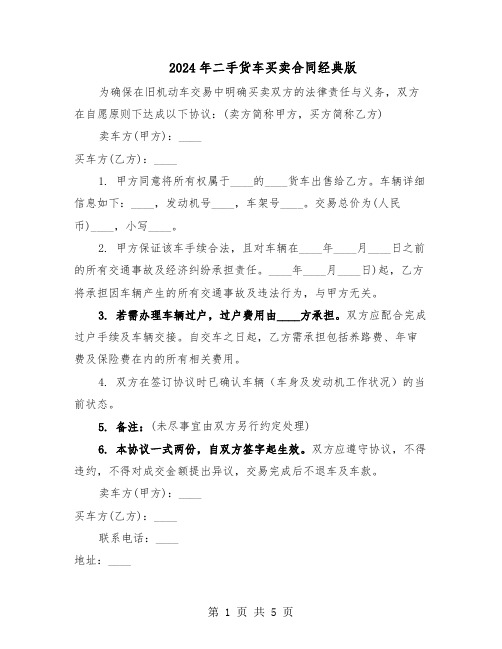 2024年二手货车买卖合同经典版

为确保在旧机动车交易中明确买卖双方的法律责任与义务，双方在自愿原则下达成以下协议：(卖方简称甲方，买方简称乙方)

卖车方(甲方)：____

买车方(乙方)：____

1. 甲方同意将所有权属于____的____货车出售给乙方。车辆详细信息如下：____，发动机号____，车架号____。交易总价为(人民币)____，小写____。

2. 甲方保证该车手续合法，且对车辆在____年____月____日之前的所有交通事故及经济纠纷承担责任。____年____月____日)起，乙方将承担因车辆产生的所有交通事故及违法行为，与甲方无关。

3. 若需办理车辆过户，过户费用由____方承担。双方应配合完成过户手续及车辆交接。自交车之日起，乙方需承担包括养路费、年审费及保险费在内的所有相关费用。

4. 双方在签订协议时已确认车辆（车身及发动机工作状况）的当前状态。

5. 备注：(未尽事宜由双方另行约定处理)

6. 本协议一式两份，自双方签字起生效。双方应遵守协议，不得违约，不得对成交金额提出异议，交易完成后不退车及车款。

卖车方(甲方)：____

买车方(乙方)：____

联系电话：____

地址：____

第 1 页 共 5 页